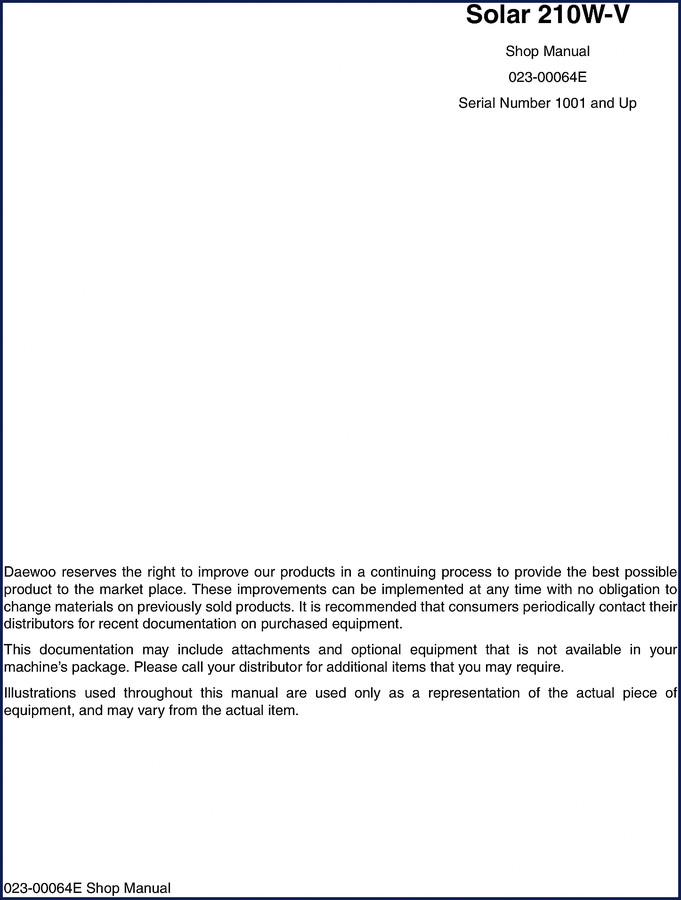 Solar 210W-V

Shop Manual

023-00064E

Serial Number 1001 and Up

Daewoo reserves the right to improve our products in a continuing process to provide the best possible product to the market place. These improvements can be implemented at any time with no obligation to change materials on previously sold products. It is recommended that consumers periodically contact their distributors for recent documentation on purchased equipment.

This documentation may include attachments and optional equipment that is not available in your machine's package. Please call your distributor for additional items that you may require.

Illustrations used throughout this manual are used only as a representation of the actual piece of equipment, and may vary from the actual item.

023-00064E Shop Manual